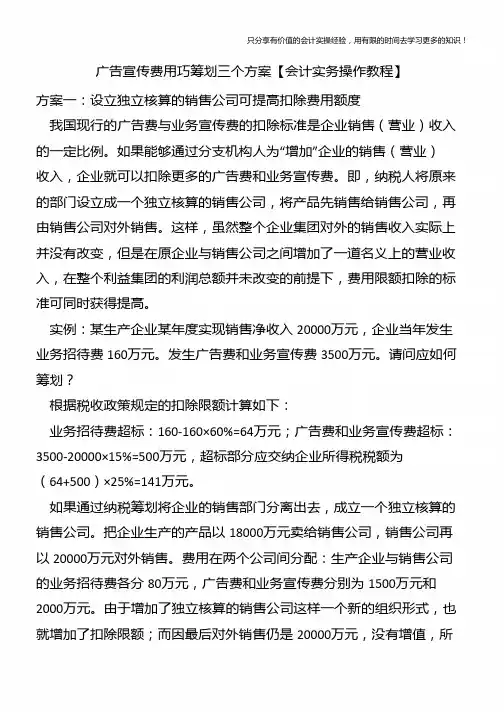 只分享有价值的会计实操经验，用有限的时间去学习更多的知识！

广告宣传费用巧筹划三个方案【会计实务操作教程】

方案一：设立独立核算的销售公司可提高扣除费用额度

我国现行的广告费与业务宣传费的扣除标准是企业销售（营业）收入的一定比例。如果能够通过分支机构人为“增加”企业的销售（营业）收入，企业就可以扣除更多的广告费和业务宣传费。即，纳税人将原来的部门设立成一个独立核算的销售公司，将产品先销售给销售公司，再由销售公司对外销售。这样，虽然整个企业集团对外的销售收入实际上并没有改变，但是在原企业与销售公司之间增加了一道名义上的营业收入，在整个利益集团的利润总额并未改变的前提下，费用限额扣除的标准可同时获得提高。

实例：某生产企业某年度实现销售净收入 20000万元，企业当年发生业务招待费 160万元。发生广告费和业务宣传费 3500万元。请问应如何筹划？

根据税收政策规定的扣除限额计算如下：

业务招待费超标：160-160×60%=64万元；广告费和业务宣传费超标：3500-20000×15%=500万元，超标部分应交纳企业所得税税额为（64+500）×25%=141万元。

如果通过纳税筹划将企业的销售部门分离出去，成立一个独立核算的销售公司。把企业生产的产品以 18000万元卖给销售公司，销售公司再以 20000万元对外销售。费用在两个公司间分配：生产企业与销售公司的业务招待费各分 80万元，广告费和业务宣传费分别为 1500万元和 2000万元。由于增加了独立核算的销售公司这样一个新的组织形式，也就增加了扣除限额；而因最后对外销售仍是 20000万元，没有增值，所